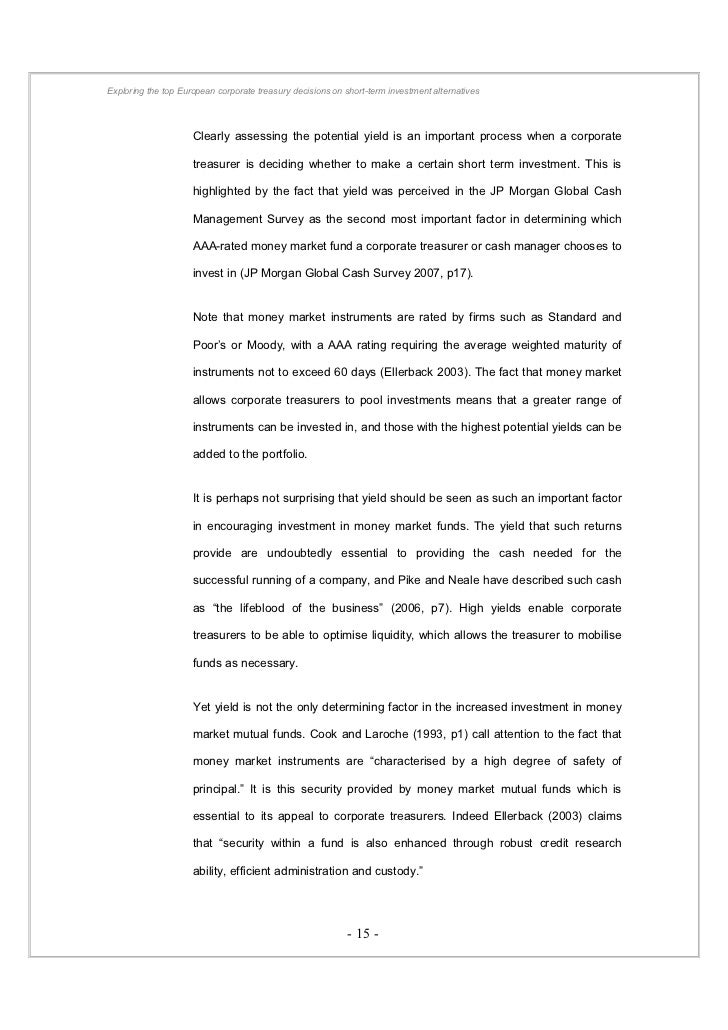 Exploring the top European corporate treasury decisions on short-term investment alternatives

Clearly assessing the potential yield is an important process when a corporate treasurer is deciding whether to make a certain short term investment. This is highlighted by the fact that yield was perceived in the JP Morgan Global Cash Management Survey as the second most important factor in determining which AAA-rated money market fund a corporate treasurer or cash manager chooses to invest in (JP Morgan Global Cash Survey 2007, p17).

Note that money market instruments are rated by firms such as Standard and Poor's or Moody, with a AAA rating requiring the average weighted maturity of instruments not to exceed 60 days (Ellerback 2003). The fact that money market allows corporate treasurers to pool investments means that a greater range of instruments can be invested in, and those with the highest potential yields can be added to the portfolio.

It is perhaps not surprising that yield should be seen as such an important factor in encouraging investment in money market funds. The yield that such returns provide are undoubtedly essential to providing the cash needed for the successful running of a company, and Pike and Neale have described such cash as "the lifeblood of the business" (2006, p7). High yields enable corporate treasurers to be able to optimise liquidity, which allows the treasurer to mobilise funds as necessary.

Yet yield is not the only determining factor in the increased investment in money market mutual funds. Cook and Laroche (1993, p1) call attention to the fact that money market instruments are "characterised by a high degree of safety of principal." It is this security provided by money market mutual funds which is essential to its appeal to corporate treasurers. Indeed Ellerback (2003) claims that "security within a fund is also enhanced through robust credit research ability, efficient administration and custody."

- 15 -